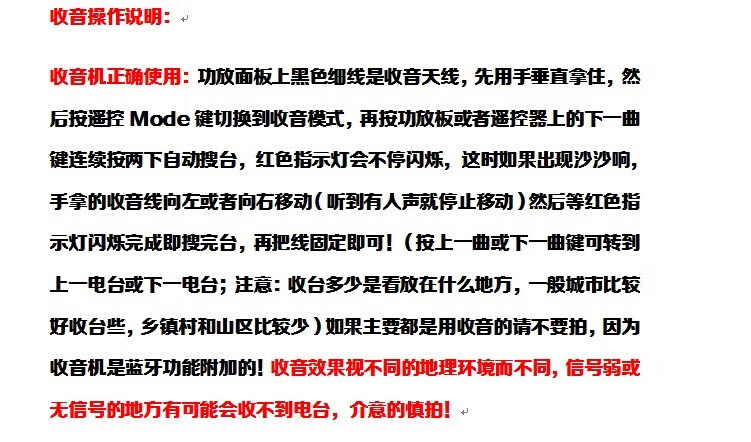 收音操作说明：

收音机正确使用：功放面板上黑色细线是收音天线，先用手垂直拿住，然后按遥控 Mode 键切换到收音模式，再按功放板或者遥控器上的下一曲键连续按两下自动搜台，红色指示灯会不停闪烁，这时如果出现沙沙响，手拿的收音线向左或者向右移动（听到有人声就停止移动）然后等红色指示灯闪烁完成即搜完台，再把线固定即可！（按上一曲或下一曲键可转到上一电台或下一电台；注意：收台多少是看放在什么地方，一般城市比较好收台些，乡镇村和山区比较少）如果主要都是用收音的请不要拍，因为收音机是蓝牙功能附加的！收音效果视不同的地理环境而不同，信号弱或无信号的地方有可能会收不到电台，介意的慎拍！